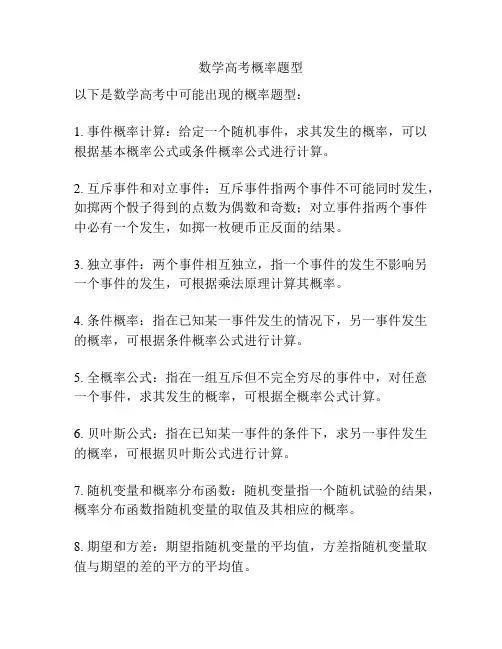 数学高考概率题型

以下是数学高考中可能出现的概率题型：

1. 事件概率计算：给定一个随机事件，求其发生的概率，可以根据基本概率公式或条件概率公式进行计算。

2. 互斥事件和对立事件：互斥事件指两个事件不可能同时发生，如掷两个骰子得到的点数为偶数和奇数；对立事件指两个事件中必有一个发生，如掷一枚硬币正反面的结果。

3. 独立事件：两个事件相互独立，指一个事件的发生不影响另一个事件的发生，可根据乘法原理计算其概率。

4. 条件概率：指在已知某一事件发生的情况下，另一事件发生的概率，可根据条件概率公式进行计算。

5. 全概率公式：指在一组互斥但不完全穷尽的事件中，对任意一个事件，求其发生的概率，可根据全概率公式计算。

6. 贝叶斯公式：指在已知某一事件的条件下，求另一事件发生的概率，可根据贝叶斯公式进行计算。

7. 随机变量和概率分布函数：随机变量指一个随机试验的结果，概率分布函数指随机变量的取值及其相应的概率。

8. 期望和方差：期望指随机变量的平均值，方差指随机变量取值与期望的差的平方的平均值。